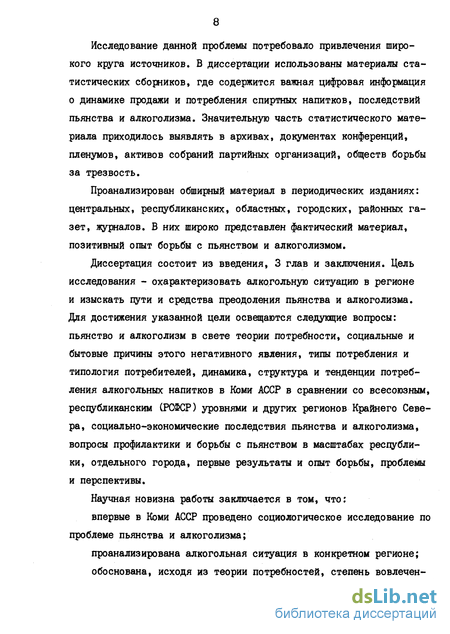 8

Исследование данной проблемы потребовало привлечения широкого круга источников. В диссертации использованы материалы статистических сборников, где содержится важная цифровая информация о динамике продажи и потребления спиртных напитков, последствий пьянства и алкоголизма. Значительную часть статистического материала приходилось выявлять в архивах, документах конференций, пленумов, активов собраний партийных организаций, обществ борьбы за трезвость.

Проанализирован обширный материал в периодических изданиях: центральных, республиканских, областных, городских, районных газет, журналов. В них широко представлен фактический материал, позитивный опыт борьбы с пьянством и алкоголизмом.

Диссертация состоит из введения, 3 глав и заключения. Цель исследования - охарактеризовать алкогольную ситуацию в регионе и изыскать пути и средства преодоления пьянства и алкоголизма. Для достижения указанной цели освещаются следующие вопросы: пьянство и алкоголизм в свете теории потребности, социальные и бытовые причины этого негативного явления, типы потребления и типология потребителей, динамика, структура и тенденции потребления алкогольных напитков в Коми АССР в сравнении со всесоюзным, республиканским (РСФСР) уровнями и других регионов Крайнего Севера, социально-экономические последствия пьянства и алкоголизма, вопросы профилактики и борьбы с пьянством в масштабах республики, отдельного города, первые результаты и опыт борьбы, проблемы и перспективы.

Научная новизна работы заключается в том, что:

впервые в Коми АССР проведено социологическое исследование по проблеме пьянства и алкоголизма;

проанализирована алкогольная ситуация в конкретном регионе;

обоснована, исходя из теории потребностей, степень вовлечен-

dsLib.net
библиотека диссертаций